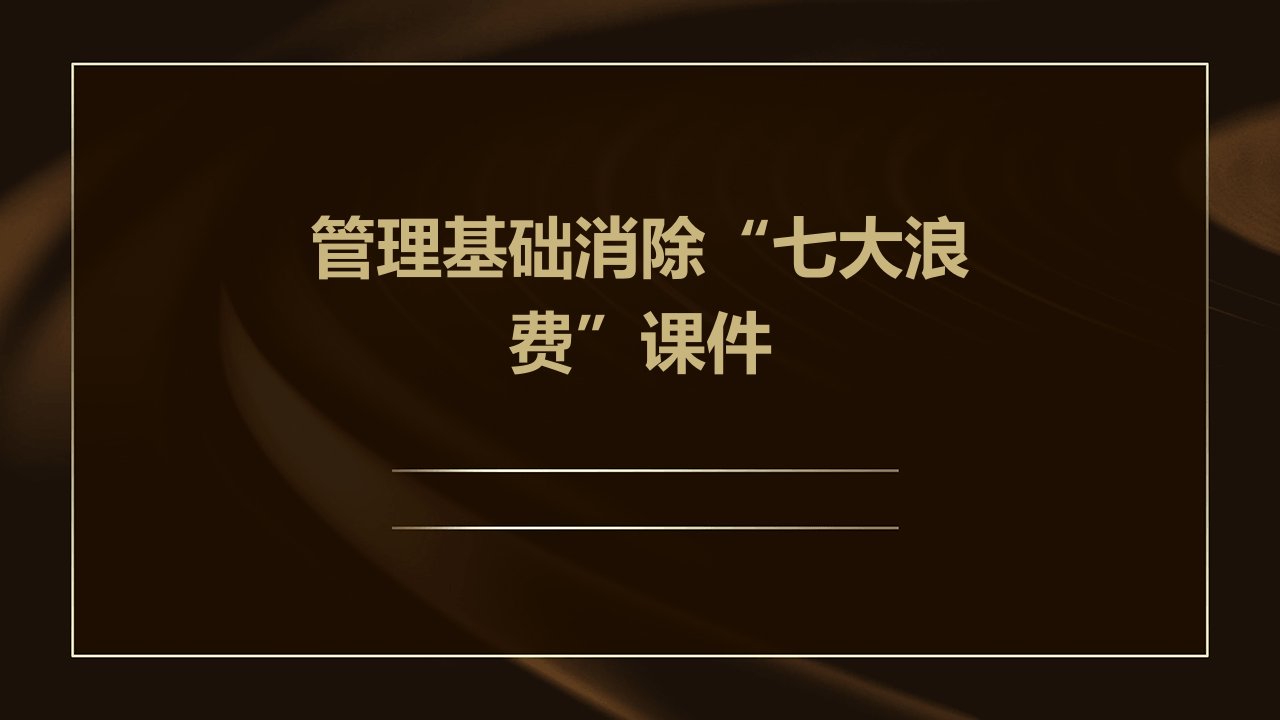 管理基础消除“七大浪费”课件